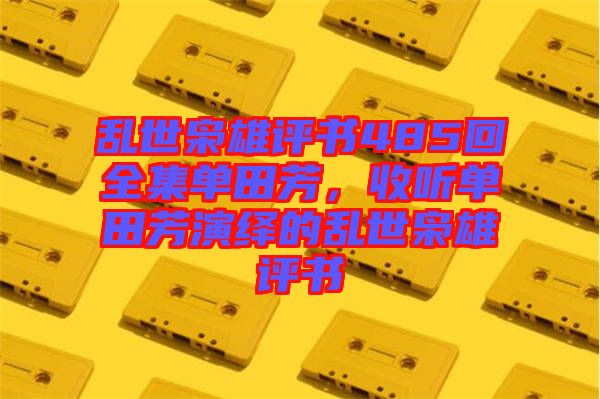 乱世枭雄评书485回全集单田芳，收听单田芳演绎的乱世枭雄评书